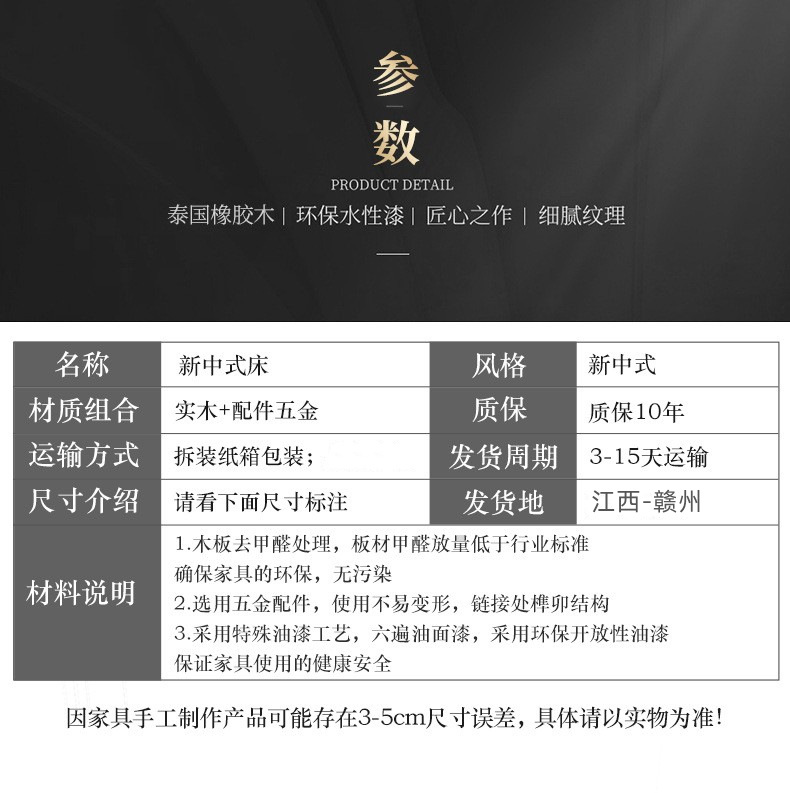 参
数
PRODUCT DETAIL
泰国橡胶木 | 环保水性漆 | 匠心之作 | 细腻纹理

| 名称 | 新中式床 | 风格 | 新中式 |
|---|---|---|---|
| 材质组合 | 实木+配件五金 | 质保 | 质保10年 |
| 运输方式 | 拆装纸箱包装； | 发货周期 | 3-15天运输 |
| 尺寸介绍 | 请看下面尺寸标注 | 发货地 | 江西-赣州 |
| 材料说明 | 1.木板去甲醛处理，板材甲醛放量低于行业标准 确保家具的环保，无污染 2.选用五金配件，使用不易变形，链接处榫卯结构 3.采用特殊油漆工艺，六遍油面漆，采用环保开放性油漆 保证家具使用的健康安全 | | |

因家具手工制作产品可能存在3-5cm尺寸误差，具体请以实物为准!